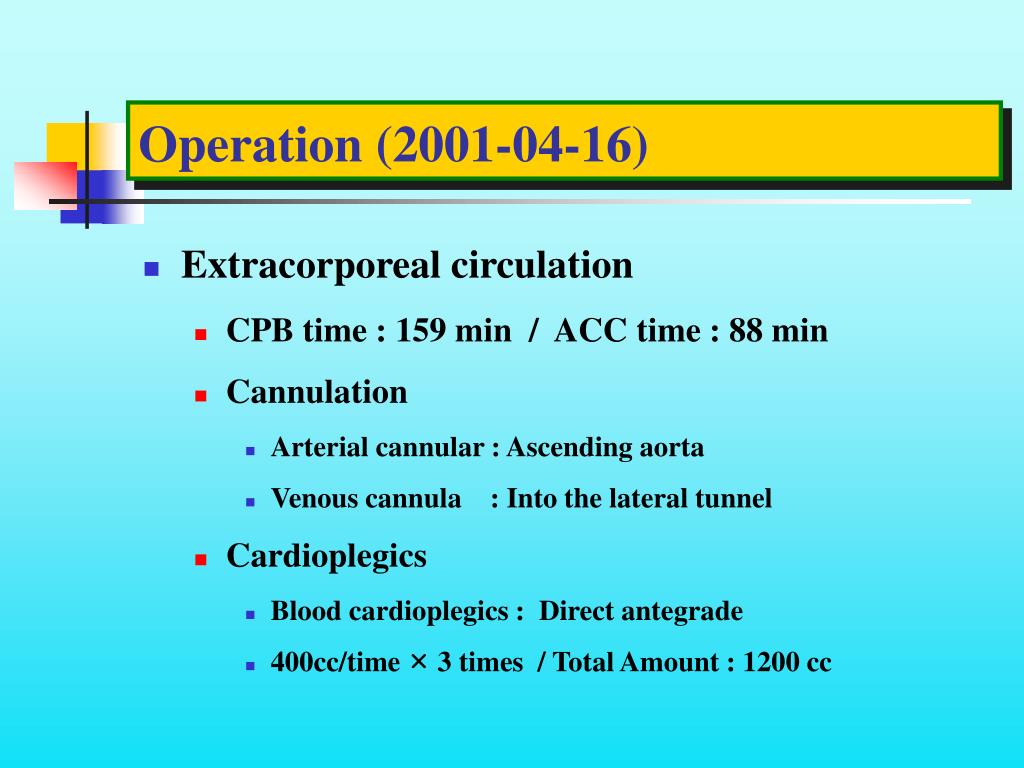 Operation (2001-04-16)

Extracorporeal circulation

CPB time : 159 min / ACC time : 88 min

Cannulation

Arterial cannular : Ascending aorta

Venous cannula : Into the lateral tunnel

Cardioplegics

Blood cardioplegics : Direct antegrade

400cc/time × 3 times / Total Amount : 1200 cc